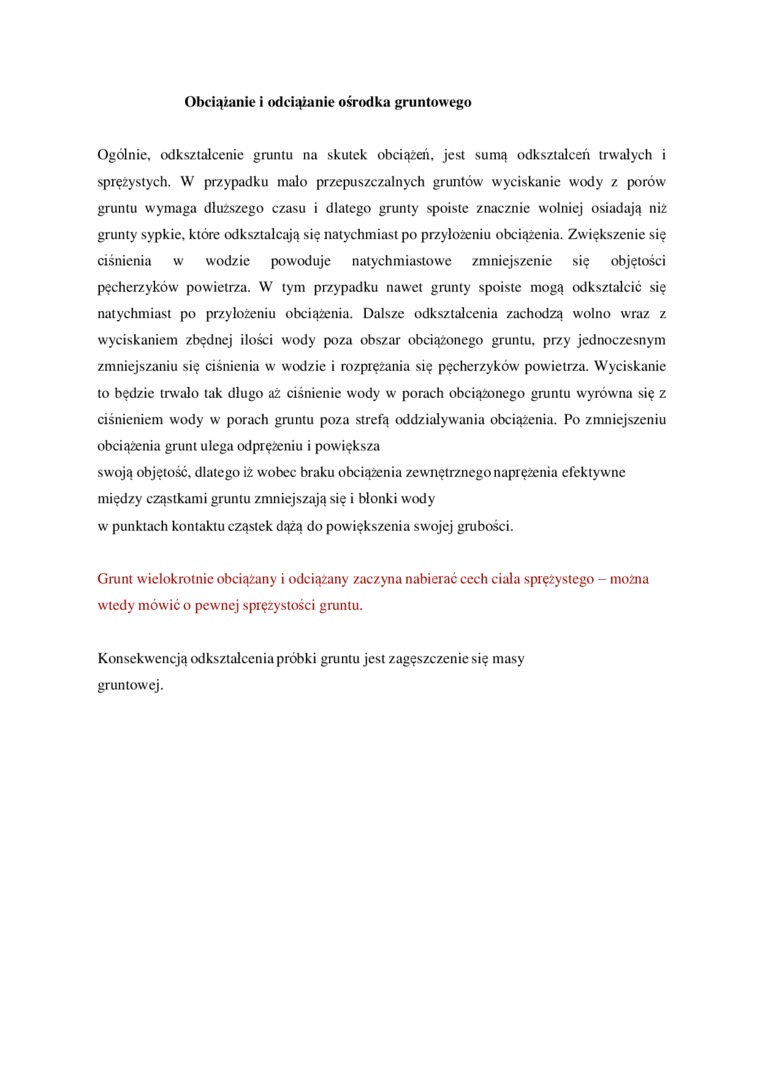 Obciążanie i odciążanie ośrodka gruntowego

Ogólnie, odkształcenie gruntu na skutek obciążeń, jest sumą odkształceń trwałych i sprężystych. W przypadku mało przepuszczalnych gruntów wyciskanie wody z porów gruntu wymaga dłuższego czasu i dlatego grunty spoiste znacznie wolniej osiadają niż grunty sypkie, które odkształcają się natychmiast po przyłożeniu obciążenia. Zwiększenie się ciśnienia w wodzie powoduje natychmiastowe zmniejszenie się objętości pęcherzyków powietrza. W tym przypadku nawet grunty spoiste mogą odkształcić się natychmiast po przyłożeniu obciążenia. Dalsze odkształcenia zachodzą wolno wraz z wyciskaniem zbędnej ilości wody poza obszar obciążonego gruntu, przy jednoczesnym zmniejszaniu się ciśnienia w wodzie i rozprężania się pęcherzyków powietrza. Wyciskanie to będzie trwało tak długo aż ciśnienie wody w porach obciążonego gruntu wyrówna się z ciśnieniem wody w porach gruntu poza strefą oddziaływania obciążenia. Po zmniejszeniu obciążenia grunt ulega odprężeniu i powiększa swoją objętość, dlatego iż wobec braku obciążenia zewnętrznego naprężenia efektywne między cząstkami gruntu zmniejszają się i błonki wody w punktach kontaktu cząstek dążą do powiększenia swojej grubości.

Grunt wielokrotnie obciążany i odciążany zaczyna nabierać cech ciała sprężystego – można wtedy mówić o pewnej sprężystości gruntu.

Konsekwencją odkształcenia próbki gruntu jest zagęszczenie się masy gruntowej.